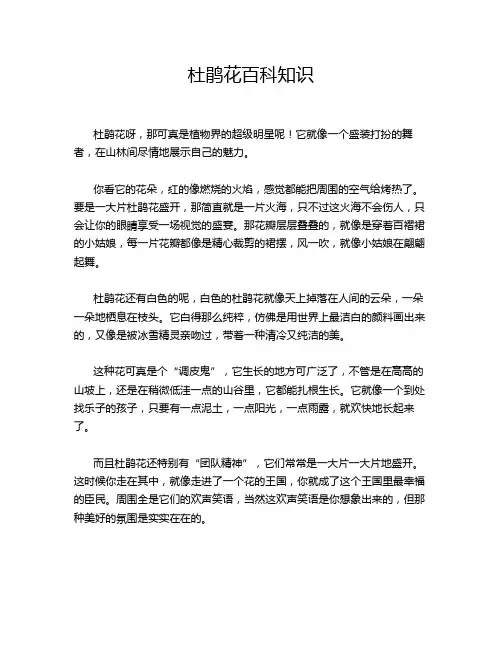 杜鹃花百科知识

杜鹃花呀，那可真是植物界的超级明星呢！它就像一个盛装打扮的舞者，在山林间尽情地展示自己的魅力。

你看它的花朵，红的像燃烧的火焰，感觉都能把周围的空气给烤热了。要是一大片杜鹃花盛开，那简直就是一片火海，只不过这火海不会伤人，只会让你的眼睛享受一场视觉的盛宴。那花瓣层层叠叠的，就像是穿着百褶裙的小姑娘，每一片花瓣都像是精心裁剪的裙摆，风一吹，就像小姑娘在翩翩起舞。

杜鹃花还有白色的呢，白色的杜鹃花就像天上掉落在人间的云朵，一朵一朵地栖息在枝头。它白得那么纯粹，仿佛是用世界上最洁白的颜料画出来的，又像是被冰雪精灵亲吻过，带着一种清冷又纯洁的美。

这种花可真是个“调皮鬼”，它生长的地方可广泛了，不管是在高高的山坡上，还是在稍微低洼一点的山谷里，它都能扎根生长。它就像一个到处找乐子的孩子，只要有一点泥土，一点阳光，一点雨露，就欢快地长起来了。

而且杜鹃花还特别有“团队精神”，它们常常是一大片一大片地盛开。这时候你走在其中，就像走进了一个花的王国，你就成了这个王国里最幸福的臣民。周围全是它们的欢声笑语，当然这欢声笑语是你想象出来的，但那种美好的氛围是实实在在的。